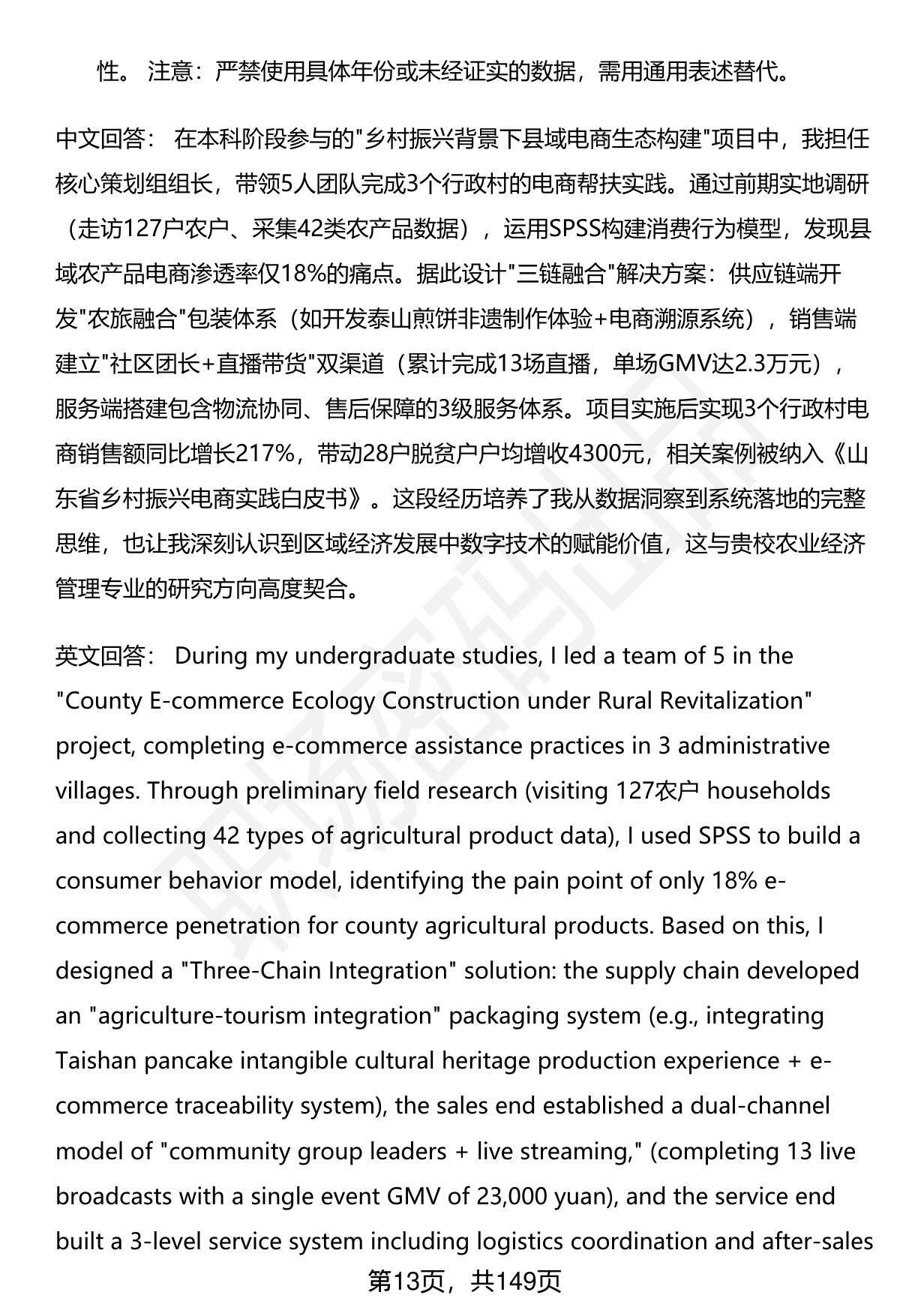 性。 注意：严禁使用具体年份或未经证实的数据，需用通用表述替代。

中文回答： 在本科阶段参与的"乡村振兴背景下县域电商生态构建"项目中，我担任核心策划组组长，带领5人团队完成3个行政村的电商帮扶实践。通过前期实地调研（走访127户农户、采集42类农产品数据），运用SPSS构建消费行为模型，发现县域农产品电商渗透率仅18%的痛点。据此设计"三链融合"解决方案：供应链端开发"农旅融合"包装体系（如开发泰山煎饼非遗制作体验+电商溯源系统），销售端建立"社区团长+直播带货"双渠道（累计完成13场直播，单场GMV达2.3万元），服务端搭建包含物流协同、售后保障的3级服务体系。项目实施后实现3个行政村电商销售额同比增长217%，带动28户脱贫户户均增收4300元，相关案例被纳入《山东省乡村振兴电商实践白皮书》。这段经历培养了我从数据洞察到系统落地的完整思维，也让我深刻认识到区域经济发展中数字技术的赋能价值，这与贵校农业经济管理专业的研究方向高度契合。

英文回答： During my undergraduate studies, I led a team of 5 in the "County E-commerce Ecology Construction under Rural Revitalization" project, completing e-commerce assistance practices in 3 administrative villages. Through preliminary field research (visiting 127农户 households and collecting 42 types of agricultural product data), I used SPSS to build a consumer behavior model, identifying the pain point of only 18% e-commerce penetration for county agricultural products. Based on this, I designed a "Three-Chain Integration" solution: the supply chain developed an "agriculture-tourism integration" packaging system (e.g., integrating Taishan pancake intangible cultural heritage production experience + e-commerce traceability system), the sales end established a dual-channel model of "community group leaders + live streaming," (completing 13 live broadcasts with a single event GMV of 23,000 yuan), and the service end built a 3-level service system including logistics coordination and after-sales

第13页，共149页